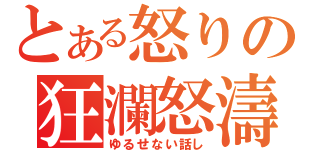 とある怒りの
狂瀾怒濤
ゆるせない話し